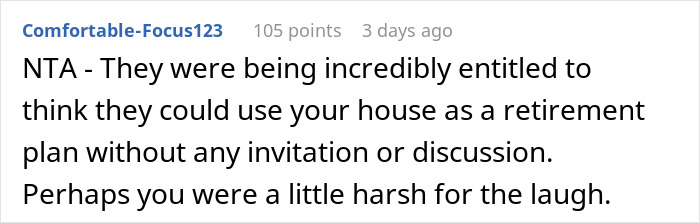 Comfortable-Focus123 105 points 3 days ago

NTA - They were being incredibly entitled to think they could use your house as a retirement plan without any invitation or discussion. Perhaps you were a little harsh for the laugh.